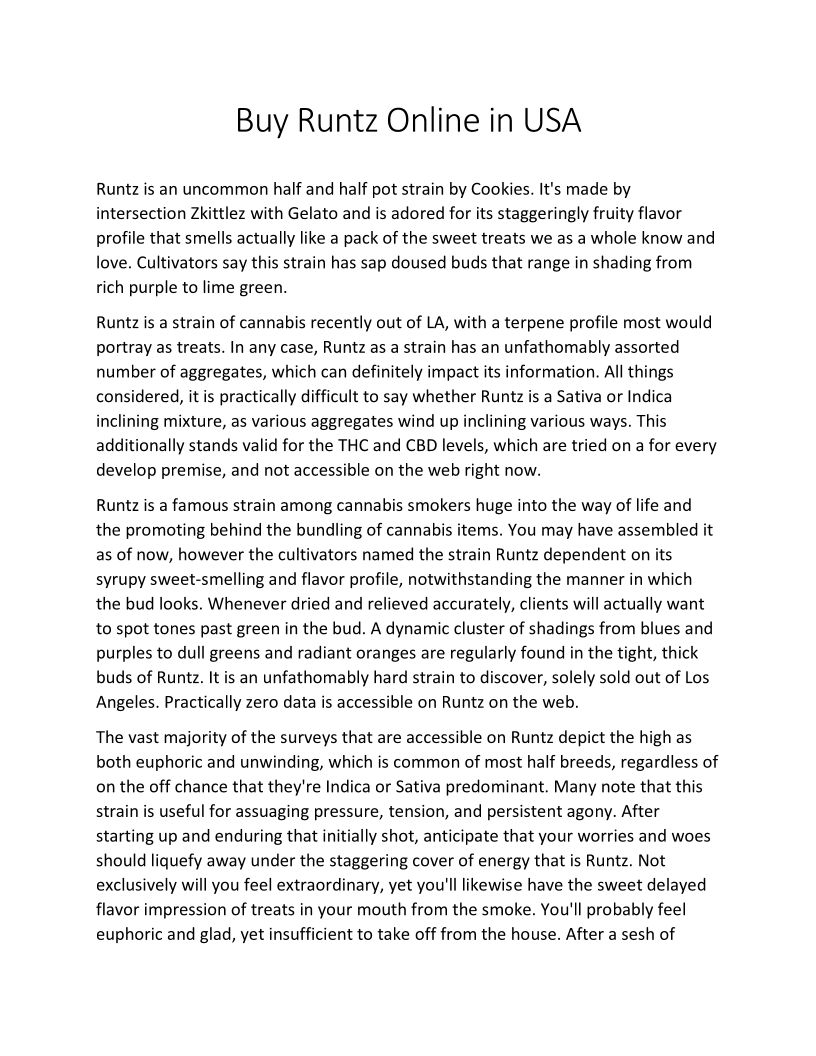 Buy Runtz Online in USA

Runtz is an uncommon half and half pot strain by Cookies. It's made by intersection Zkittlez with Gelato and is adored for its staggeringly fruity flavor profile that smells actually like a pack of the sweet treats we as a whole know and love. Cultivators say this strain has sap doused buds that range in shading from rich purple to lime green.

Runtz is a strain of cannabis recently out of LA, with a terpene profile most would portray as treats. In any case, Runtz as a strain has an unfathomably assorted number of aggregates, which can definitely impact its information. All things considered, it is practically difficult to say whether Runtz is a Sativa or Indica inclining mixture, as various aggregates wind up inclining various ways. This additionally stands valid for the THC and CBD levels, which are tried on a for every develop premise, and not accessible on the web right now.

Runtz is a famous strain among cannabis smokers huge into the way of life and the promoting behind the bundling of cannabis items. You may have assembled it as of now, however the cultivators named the strain Runtz dependent on its syrupy sweet-smelling and flavor profile, notwithstanding the manner in which the bud looks. Whenever dried and relieved accurately, clients will actually want to spot tones past green in the bud. A dynamic cluster of shadings from blues and purples to dull greens and radiant oranges are regularly found in the tight, thick buds of Runtz. It is an unfathomably hard strain to discover, solely sold out of Los Angeles. Practically zero data is accessible on Runtz on the web.

The vast majority of the surveys that are accessible on Runtz depict the high as both euphoric and unwinding, which is common of most half breeds, regardless of on the off chance that they're Indica or Sativa predominant. Many note that this strain is useful for assuaging pressure, tension, and persistent agony. After starting up and enduring that initially shot, anticipate that your worries and woes should liquefy away under the staggering cover of energy that is Runtz. Not exclusively will you feel extraordinary, yet you'll likewise have the sweet delayed flavor impression of treats in your mouth from the smoke. You'll probably feel euphoric and glad, yet insufficient to take off from the house. After a sesh of